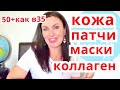 50+как в35

кожа
патчи
маски
коллаген